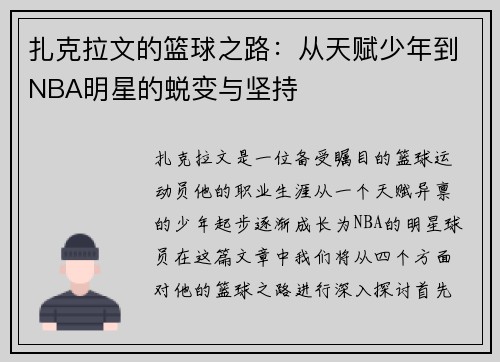 扎克拉文的篮球之路：从天赋少年到NBA明星的蜕变与坚持

扎克拉文是一位备受瞩目的篮球运动员他的职业生涯从一个天赋异禀的少年起步逐渐成长为NBA的明星球员在这篇文章中我们将从四个方面对他的篮球之路进行深入探讨首先